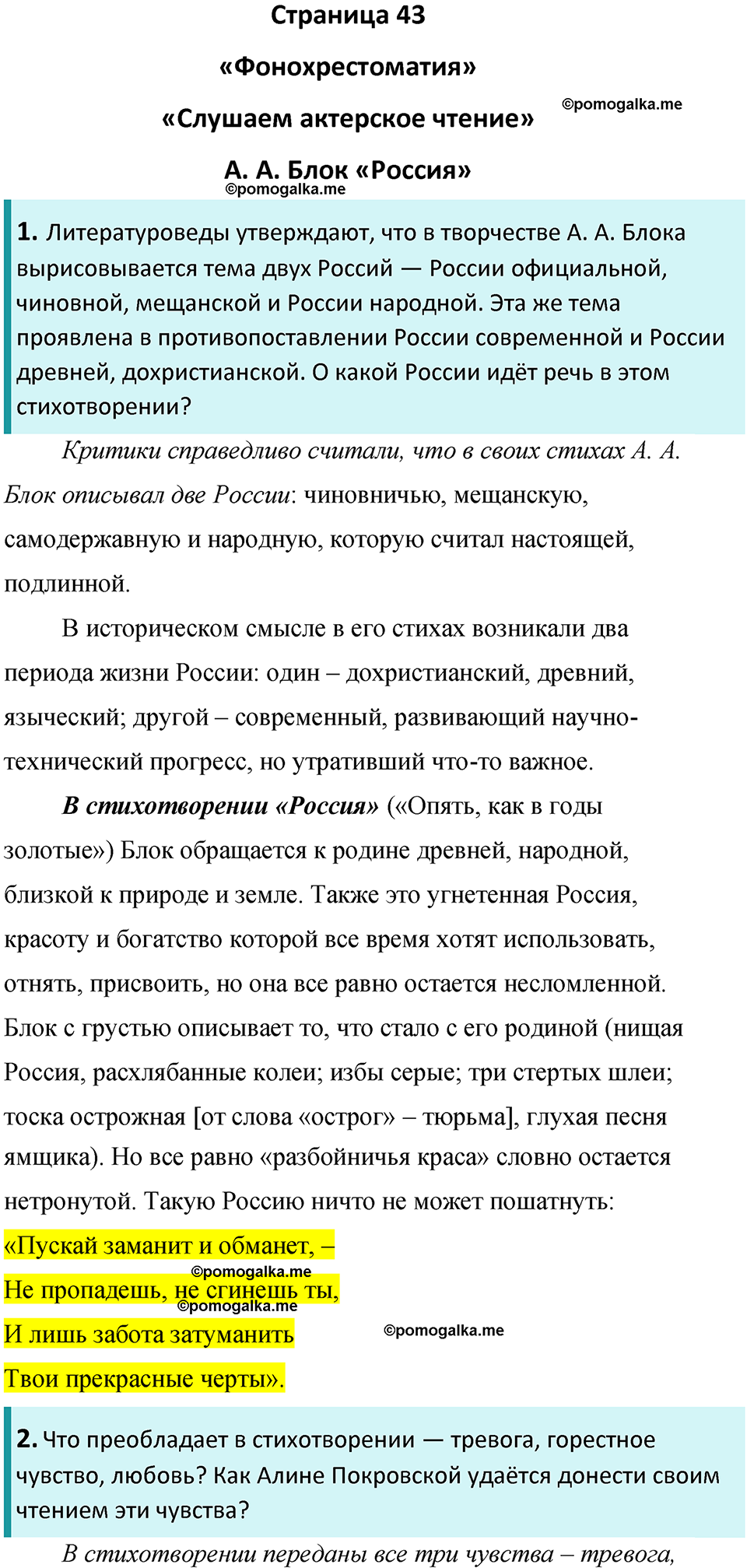 Страница 43

«Фонохрестоматия»

«Слушаем актерское чтение»

©pomogalka.me

А. А. Блок «Россия»

©pomogalka.me

1. Литературоведы утверждают, что в творчестве А. А. Блока вырисовывается тема двух Россий — России официальной, чиновной, мещанской и России народной. Эта же тема проявлена в противопоставлении России современной и России древней, дохристианской. О какой России идёт речь в этом стихотворении?

Критики справедливо считали, что в своих стихах А. А. Блок описывал две России: чиновничью, мещанскую, самодержавную и народную, которую считал настоящей, подлинной.

В историческом смысле в его стихах возникали два периода жизни России: один – дохристианский, древний, языческий; другой – современный, развивающий научно-технический прогресс, но утративший что-то важное.

В стихотворении «Россия» («Опять, как в годы золотые») Блок обращается к родине древней, народной, близкой к природе и земле. Также это угнетенная Россия, красоту и богатство которой все время хотят использовать, отнять, присвоить, но она все равно остается несломленной. Блок с грустью описывает то, что стало с его родиной (нищая Россия, расхлябанные колеи; избы серые; три стертых шлеи; тоска острожная [от слова «острог» – тюрьма], глухая песня ямщика). Но все равно «разбойничья краса» словно остается нетронутой. Такую Россию ничто не может пошатнуть:

«Пускай заманит и обманет, –
©pomogalka.me
Не пропадешь, не сгинешь ты,
©pomogalka.me
И лишь забота затуманить
©pomogalka.me
Твои прекрасные черты».

2. Что преобладает в стихотворении — тревога, горестное чувство, любовь? Как Алине Покровской удаётся донести своим чтением эти чувства?

В стихотворении переданы все три чувства – тревога,